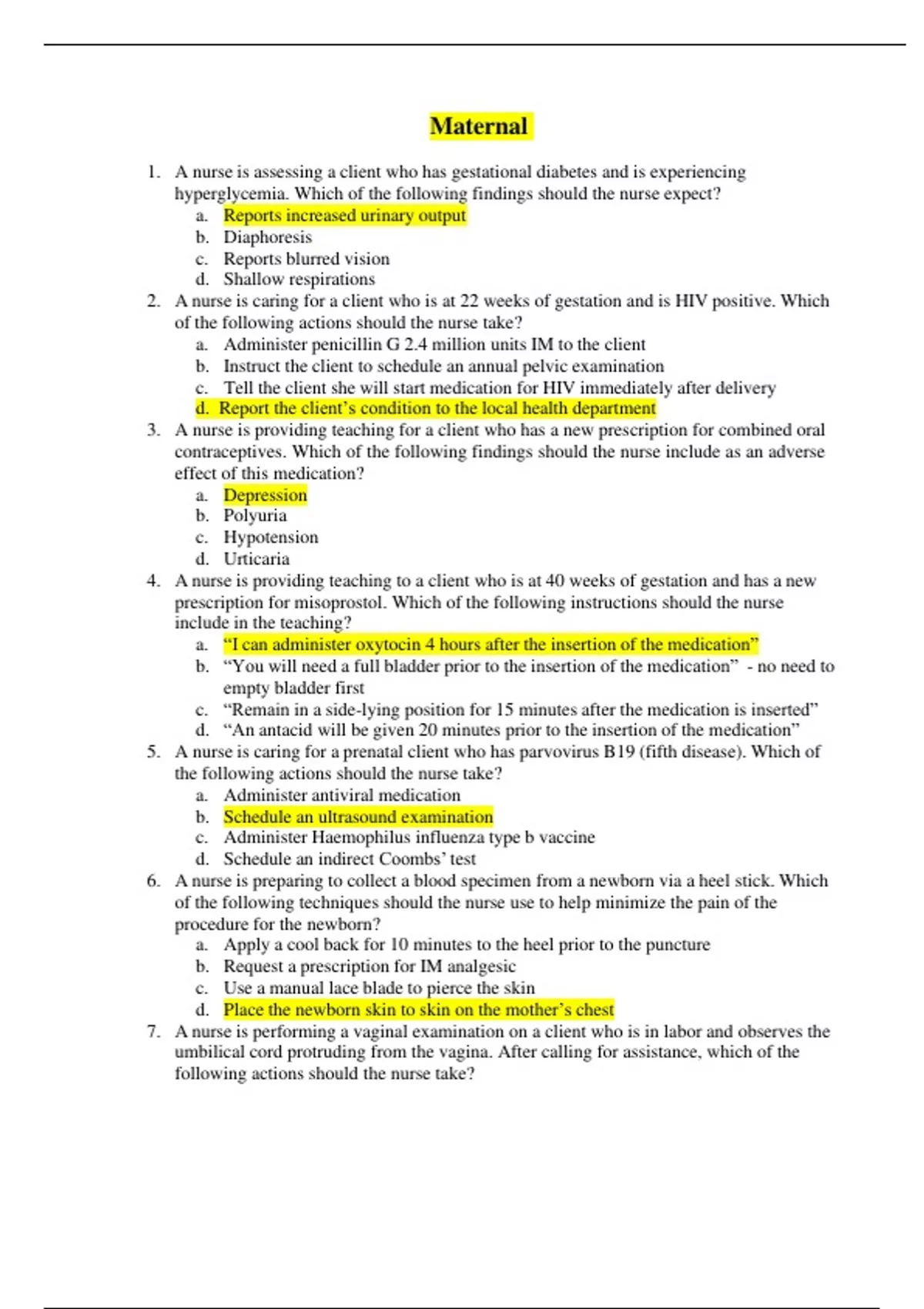 Maternal

1. A nurse is assessing a client who has gestational diabetes and is experiencing hyperglycemia. Which of the following findings should the nurse expect?
a. Reports increased urinary output
b. Diaphoresis
c. Reports blurred vision
d. Shallow respirations
2. A nurse is caring for a client who is at 22 weeks of gestation and is HIV positive. Which of the following actions should the nurse take?
a. Administer penicillin G 2.4 million units IM to the client
b. Instruct the client to schedule an annual pelvic examination
c. Tell the client she will start medication for HIV immediately after delivery
d. Report the client's condition to the local health department
3. A nurse is providing teaching for a client who has a new prescription for combined oral contraceptives. Which of the following findings should the nurse include as an adverse effect of this medication?
a. Depression
b. Polyuria
c. Hypotension
d. Urticaria
4. A nurse is providing teaching to a client who is at 40 weeks of gestation and has a new prescription for misoprostol. Which of the following instructions should the nurse include in the teaching?
a. "I can administer oxytocin 4 hours after the insertion of the medication"
b. "You will need a full bladder prior to the insertion of the medication" - no need to empty bladder first
c. "Remain in a side-lying position for 15 minutes after the medication is inserted"
d. "An antacid will be given 20 minutes prior to the insertion of the medication"
5. A nurse is caring for a prenatal client who has parvovirus B19 (fifth disease). Which of the following actions should the nurse take?
a. Administer antiviral medication
b. Schedule an ultrasound examination
c. Administer Haemophilus influenza type b vaccine
d. Schedule an indirect Coombs' test
6. A nurse is preparing to collect a blood specimen from a newborn via a heel stick. Which of the following techniques should the nurse use to help minimize the pain of the procedure for the newborn?
a. Apply a cool back for 10 minutes to the heel prior to the puncture
b. Request a prescription for IM analgesic
c. Use a manual lace blade to pierce the skin
d. Place the newborn skin to skin on the mother's chest
7. A nurse is performing a vaginal examination on a client who is in labor and observes the umbilical cord protruding from the vagina. After calling for assistance, which of the following actions should the nurse take?